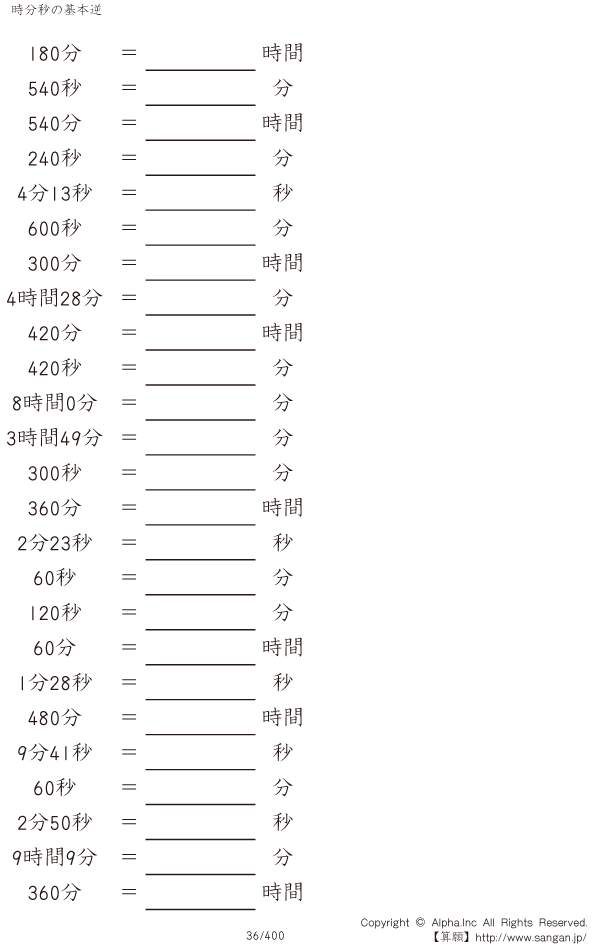 時分秒の基本逆

180分 ＝ ____ 時間

540秒 ＝ ____ 分

540分 ＝ ____ 時間

240秒 ＝ ____ 分

4分13秒 ＝ ____ 秒

600秒 ＝ ____ 分

300分 ＝ ____ 時間

4時間28分 ＝ ____ 分

420分 ＝ ____ 時間

420秒 ＝ ____ 分

8時間0分 ＝ ____ 分

3時間49分 ＝ ____ 分

300秒 ＝ ____ 分

360分 ＝ ____ 時間

2分23秒 ＝ ____ 秒

60秒 ＝ ____ 分

120秒 ＝ ____ 分

60分 ＝ ____ 時間

1分28秒 ＝ ____ 秒

480分 ＝ ____ 時間

9分41秒 ＝ ____ 秒

60秒 ＝ ____ 分

2分50秒 ＝ ____ 秒

9時間9分 ＝ ____ 分

360分 ＝ ____ 時間

36/400

Copyright © Alpha.Inc All Rights Reserved.
【算願】http://www.sangan.jp/